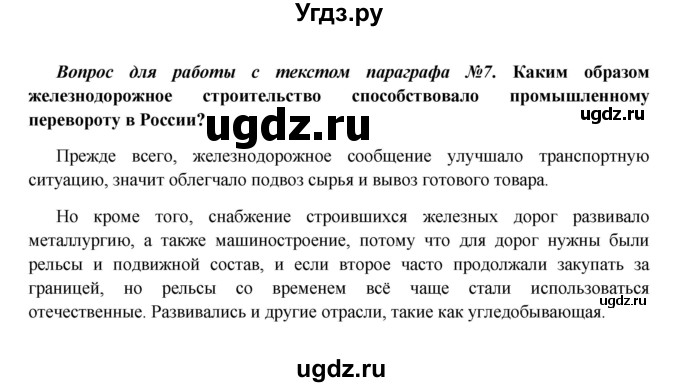 Угдз.ру

Вопрос для работы с текстом параграфа №7. Каким образом железнодорожное строительство способствовало промышленному перевороту в России?

ugdz.ru

ugdz.ru

Прежде всего, железнодорожное сообщение улучшало транспортную ситуацию, значит облегчало подвоз сырья и вывоз готового товара.

Но кроме того, снабжение строившихся железных дорог развивало металлургию, а также машиностроение, потому что для дорог нужны были рельсы и подвижной состав, и если второе часто продолжали закупать за границей, но рельсы со временем всё чаще стали использоваться отечественные. Развивались и другие отрасли, такие как угледобывающая.

ugdz.ru

ugdz.ru